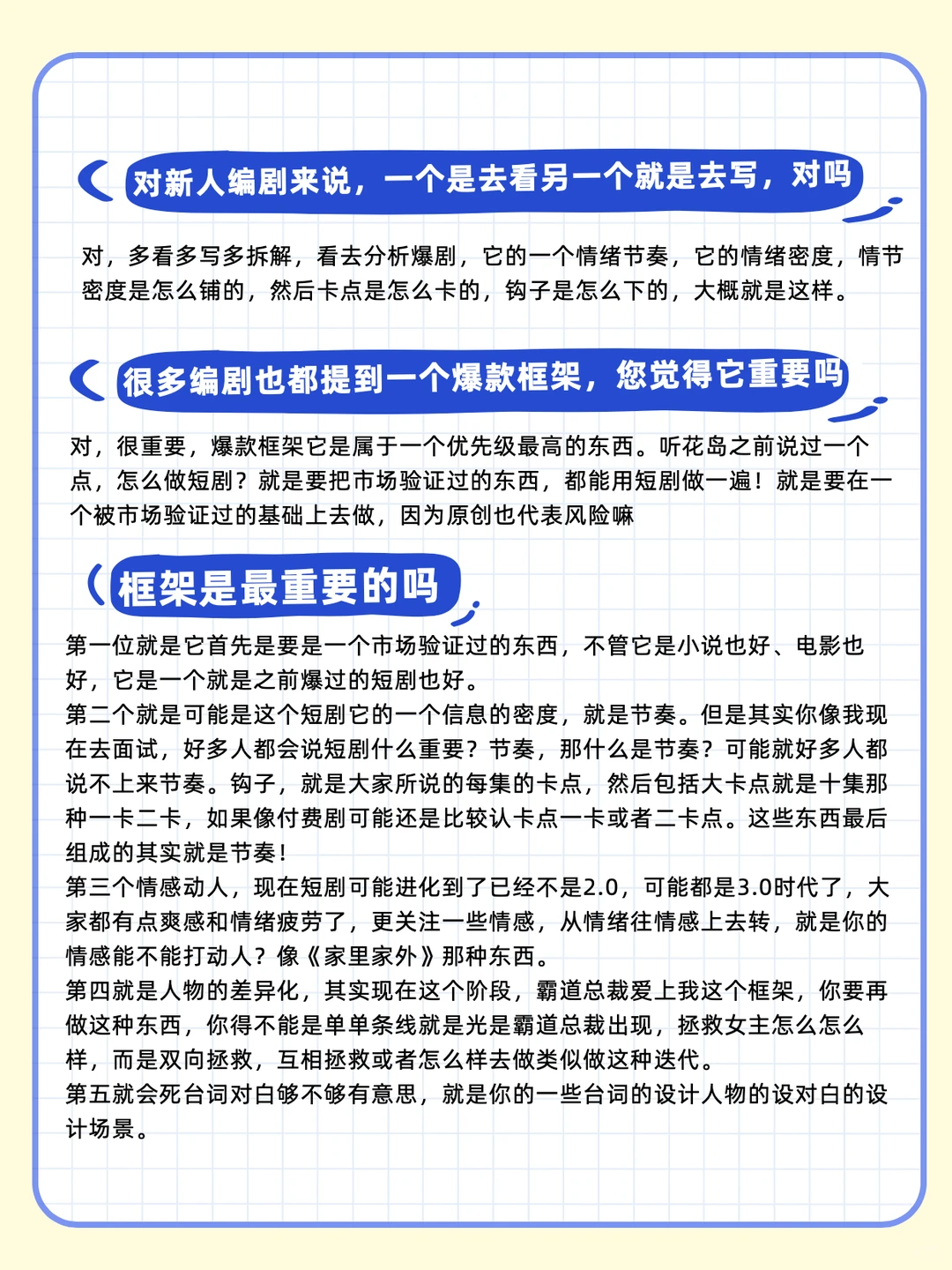 对新人编剧来说，一个是去看另一个就是去写，对吗

对，多看多写多拆解，看去分析爆剧，它的一个情绪节奏，它的情绪密度，情节密度是怎么铺的，然后卡点是怎么卡的，钩子是怎么下的，大概就是这样。

很多编剧也都提到一个爆款框架，您觉得它重要吗

对，很重要，爆款框架它是属于一个优先级最高的东西。听花岛之前说过一个点，怎么做短剧？就是要把市场验证过的东西，都能用短剧做一遍！就是要在一个被市场验证过的基础上去做，因为原创也代表风险嘛

框架是最重要的吗

第一位就是它首先是要是一个市场验证过的东西，不管它是小说也好、电影也好，它是一个就是之前爆过的短剧也好。
第二个就是可能是这个短剧它的一个信息的密度，就是节奏。但是其实你像我现在去面试，好多人都会说短剧什么重要？节奏，那什么是节奏？可能就好多人都说不上来节奏。钩子，就是大家所说的每集的卡点，然后包括大卡点就是十集那种一卡二卡，如果像付费剧可能还是比较认卡点一卡或者二卡点。这些东西最后组成的其实就是节奏！
第三个情感动人，现在短剧可能进化到了已经不是2.0，可能都是3.0时代了，大家都有点爽感和情绪疲劳了，更关注一些情感，从情绪往情感上去转，就是你的情感能不能打动人？像《家里家外》那种东西。
第四就是人物的差异化，其实现在这个阶段，霸道总裁爱上我这个框架，你要再做这种东西，你得不能是单单条线就是光是霸道总裁出现，拯救女主怎么怎么样，而是双向拯救，互相拯救或者怎么样去做类似做这种迭代。
第五就会死台词对白够不够有意思，就是你的一些台词的设计人物的设对白的设计场景。